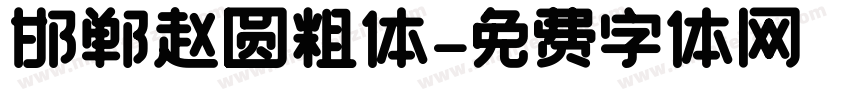 邯郸赵圆粗体-免费字体网